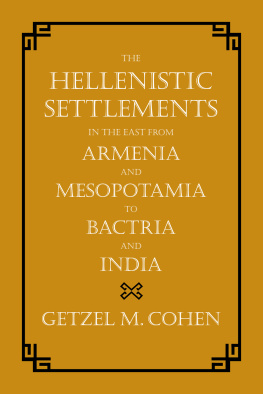 THE
HELLENISTIC
SETTLEMENTS
IN THE EAST FROM
ARMENIA
AND
MESOPOTAMIA
TO
BACTRIA
AND
INDIA

GETZEL M. COHEN